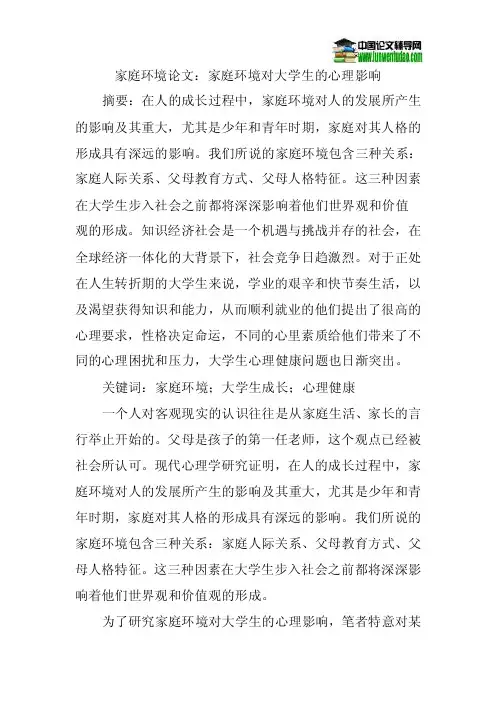 中国论文辅导网
www.lunwenfudao.com

家庭环境论文：家庭环境对大学生的心理影响

摘要：在人的成长过程中，家庭环境对人的发展所产生的影响及其重大，尤其是少年和青年时期，家庭对其人格的形成具有深远的影响。我们所说的家庭环境包含三种关系：家庭人际关系、父母教育方式、父母人格特征。这三种因素在大学生步入社会之前都将深深影响着他们世界观和价值观的形成。知识经济社会是一个机遇与挑战并存的社会，在全球经济一体化的大背景下，社会竞争日趋激烈。对于正处在人生转折期的大学生来说，学业的艰辛和快节奏生活，以及渴望获得知识和能力，从而顺利就业的他们提出了很高的心理要求，性格决定命运，不同的心里素质给他们带来了不同的心理困扰和压力，大学生心理健康问题也日渐突出。

关键词：家庭环境；大学生成长；心理健康

一个人对客观现实的认识往往是从家庭生活、家长的言行举止开始的。父母是孩子的第一任老师，这个观点已经被社会所认可。现代心理学研究证明，在人的成长过程中，家庭环境对人的发展所产生的影响及其重大，尤其是少年和青年时期，家庭对其人格的形成具有深远的影响。我们所说的家庭环境包含三种关系：家庭人际关系、父母教育方式、父母人格特征。这三种因素在大学生步入社会之前都将深深影响着他们世界观和价值观的形成。

为了研究家庭环境对大学生的心理影响，笔者特意对某